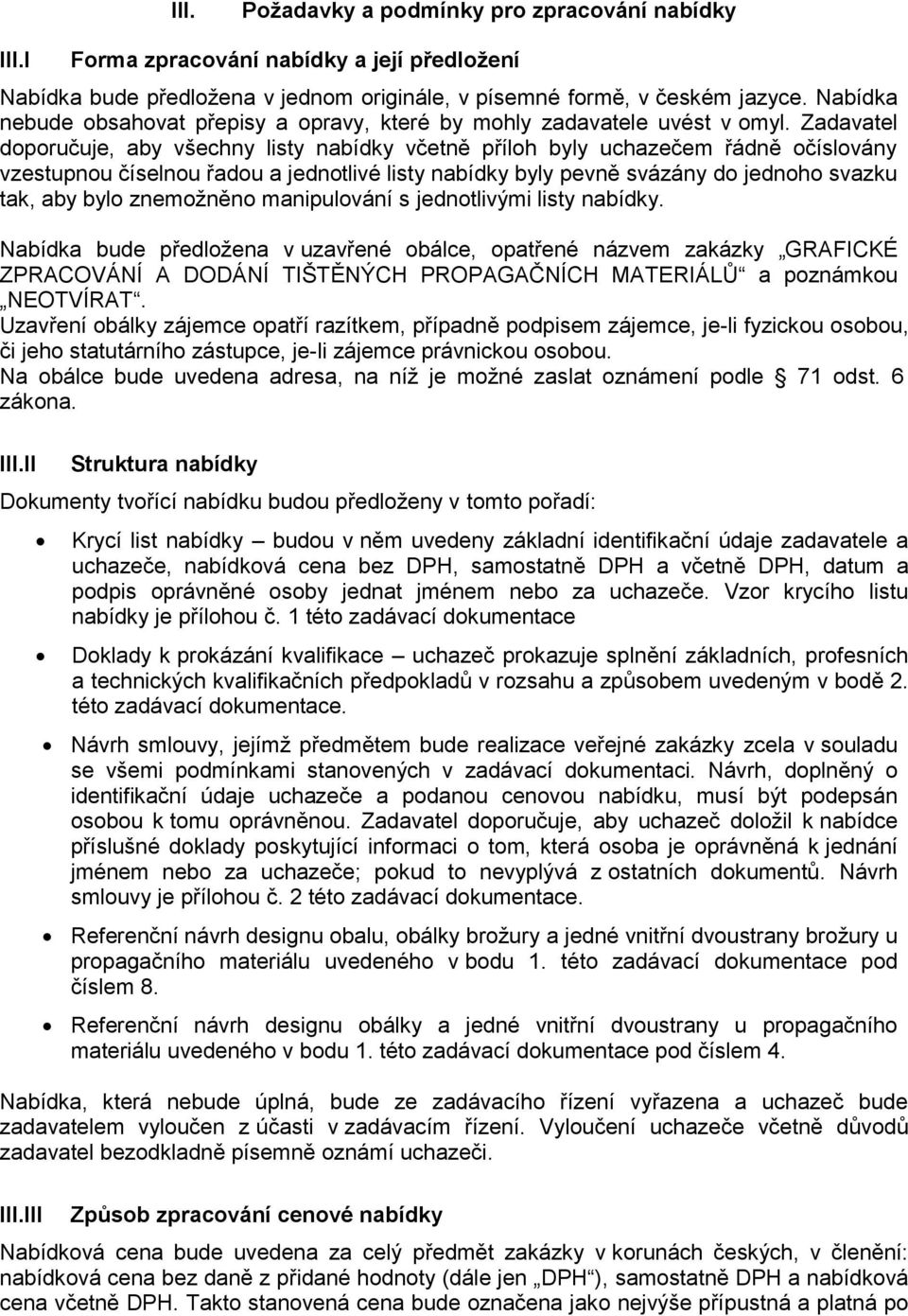 III. Požadavky a podmínky pro zpracování nabídky

III.I Forma zpracování nabídky a její předložení

Nabídka bude předložena v jednom originále, v písemné formě, v českém jazyce. Nabídka nebude obsahovat přepisy a opravy, které by mohly zadavatele uvést v omyl. Zadavatel doporučuje, aby všechny listy nabídky včetně příloh byly uchazečem řádně očíslovány vzestupnou číselnou řadou a jednotlivé listy nabídky byly pevně svázány do jednoho svazku tak, aby bylo znemožněno manipulování s jednotlivými listy nabídky.

Nabídka bude předložena v uzavřené obálce, opatřené názvem zakázky „GRAFICKÉ ZPRACOVÁNÍ A DODÁNÍ TIŠTĚNÝCH PROPAGAČNÍCH MATERIÁLŮ“ a poznámkou „NEOTVÍRAT“.
Uzavření obálky zájemce opatří razítkem, případně podpisem zájemce, je-li fyzickou osobou, či jeho statutárního zástupce, je-li zájemce právnickou osobou.
Na obálce bude uvedena adresa, na níž je možné zaslat oznámení podle 71 odst. 6 zákona.

III.II Struktura nabídky

Dokumenty tvořící nabídku budou předloženy v tomto pořadí:

• Krycí list nabídky – budou v něm uvedeny základní identifikační údaje zadavatele a uchazeče, nabídková cena bez DPH, samostatně DPH a včetně DPH, datum a podpis oprávněné osoby jednat jménem nebo za uchazeče. Vzor krycího listu nabídky je přílohou č. 1 této zadávací dokumentace

• Doklady k prokázání kvalifikace – uchazeč prokazuje splnění základních, profesních a technických kvalifikačních předpokladů v rozsahu a způsobem uvedeným v bodě 2. této zadávací dokumentace.

• Návrh smlouvy, jejímž předmětem bude realizace veřejné zakázky zcela v souladu se všemi podmínkami stanovených v zadávací dokumentaci. Návrh, doplněný o identifikační údaje uchazeče a podanou cenovou nabídku, musí být podepsán osobou k tomu oprávněnou. Zadavatel doporučuje, aby uchazeč doložil k nabídce příslušné doklady poskytující informaci o tom, která osoba je oprávněná k jednání jménem nebo za uchazeče; pokud to nevyplývá z ostatních dokumentů. Návrh smlouvy je přílohou č. 2 této zadávací dokumentace.

• Referenční návrh designu obalu, obálky brožury a jedné vnitřní dvoustrany brožury u propagačního materiálu uvedeného v bodu 1. této zadávací dokumentace pod číslem 8.

• Referenční návrh designu obálky a jedné vnitřní dvoustrany u propagačního materiálu uvedeného v bodu 1. této zadávací dokumentace pod číslem 4.

Nabídka, která nebude úplná, bude ze zadávacího řízení vyřazena a uchazeč bude zadavatelem vyloučen z účasti v zadávacím řízení. Vyloučení uchazeče včetně důvodů zadavatel bezodkladně písemně oznámí uchazeči.

III.III Způsob zpracování cenové nabídky

Nabídková cena bude uvedena za celý předmět zakázky v korunách českých, v členění: nabídková cena bez daně z přidané hodnoty (dále jen „DPH“), samostatně DPH a nabídková cena včetně DPH. Takto stanovená cena bude označena jako nejvýše přípustná a platná po